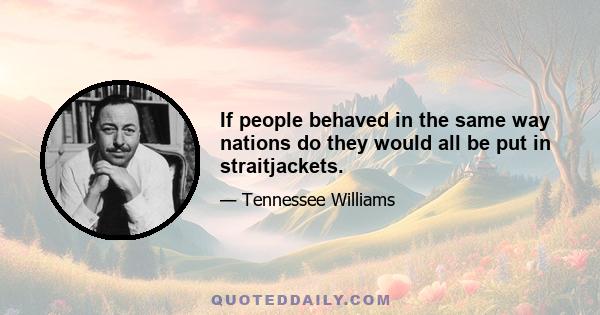 If people behaved in the same way nations do they would all be put in straitjackets.

— Tennessee Williams

QUOTEDDAILY.COM